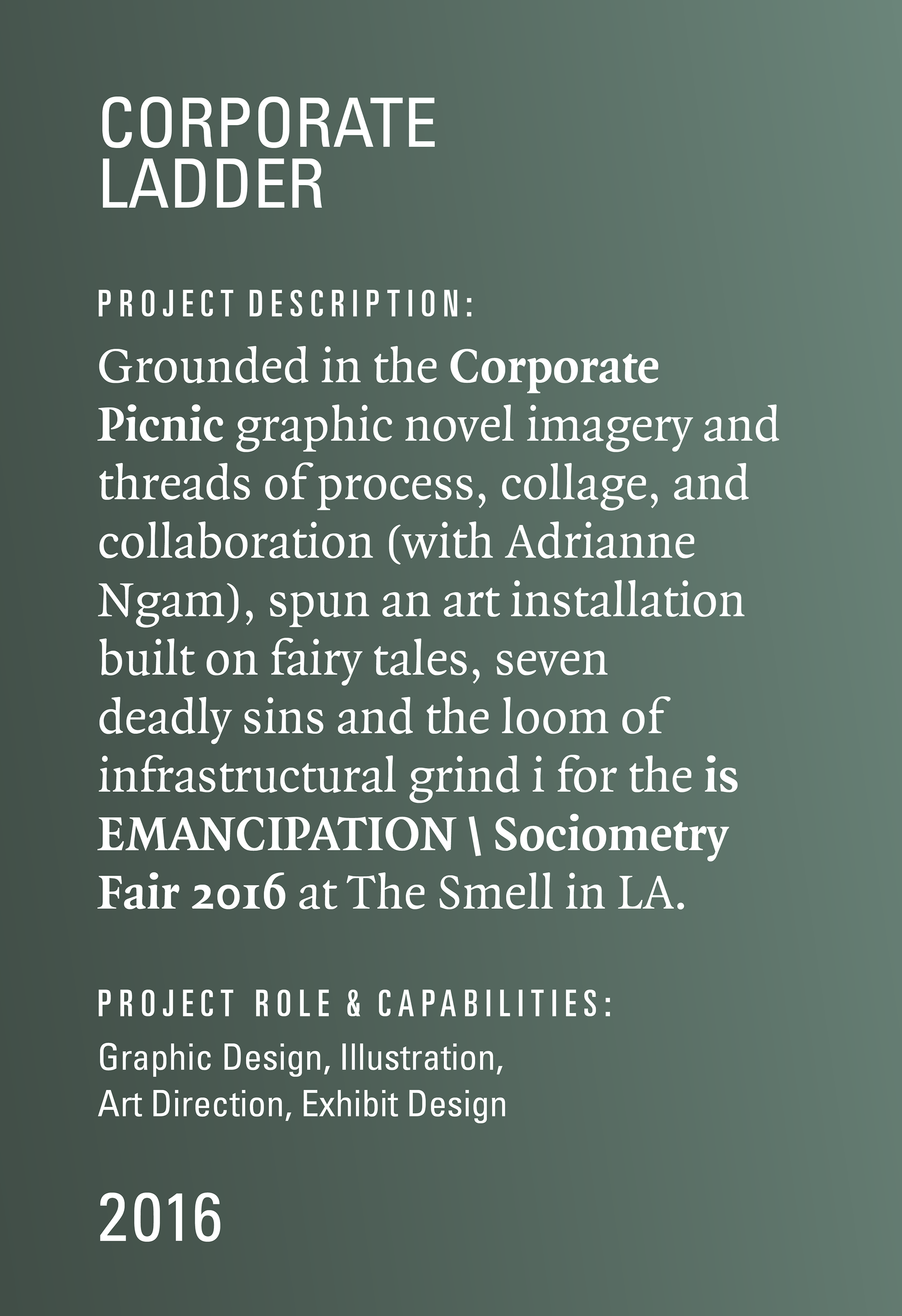 CORPORATE
LADDER

PROJECT DESCRIPTION:

Grounded in the Corporate Picnic graphic novel imagery and threads of process, collage, and collaboration (with Adrianne Ngam), spun an art installation built on fairy tales, seven deadly sins and the loom of infrastructural grind i for the is EMANCIPATION \ Sociometry Fair 2016 at The Smell in LA.

PROJECT ROLE & CAPABILITIES:

Graphic Design, Illustration,
Art Direction, Exhibit Design

2016